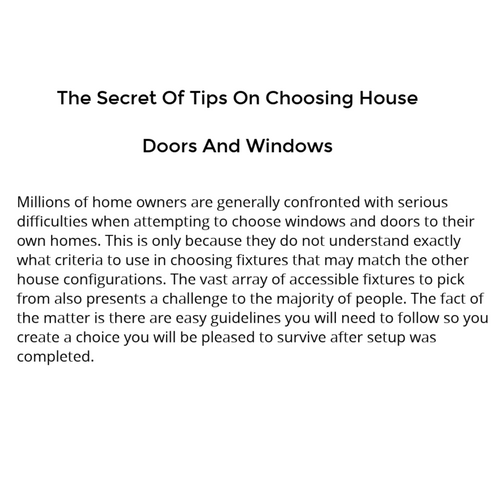 The Secret Of Tips On Choosing House

Doors And Windows

Millions of home owners are generally confronted with serious difficulties when attempting to choose windows and doors to their own homes. This is only because they do not understand exactly what criteria to use in choosing fixtures that may match the other house configurations. The vast array of accessible fixtures to pick from also presents a challenge to the majority of people. The fact of the matter is there are easy guidelines you will need to follow so you create a choice you will be pleased to survive after setup was completed.